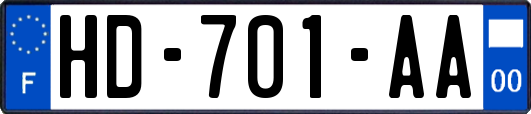 F

HD-701-AA

00